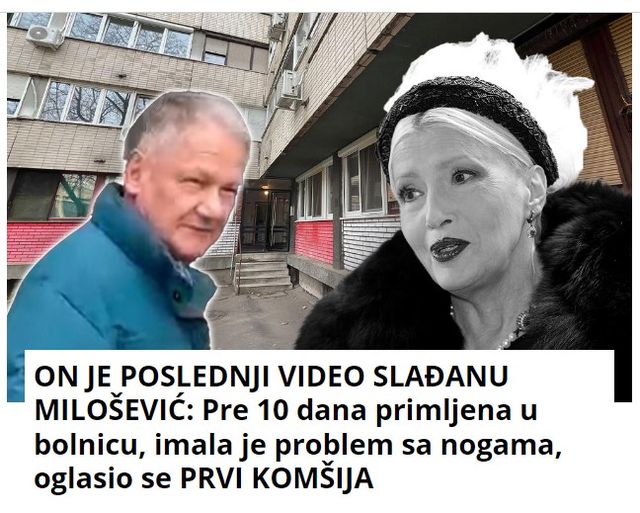 ON JE POSLEDNJI VIDEO SLAĐANU MILOŠEVIĆ: Pre 10 dana primljena u bolnicu, imala je problem sa nogama, oglasio se PRVI KOMŠIJA